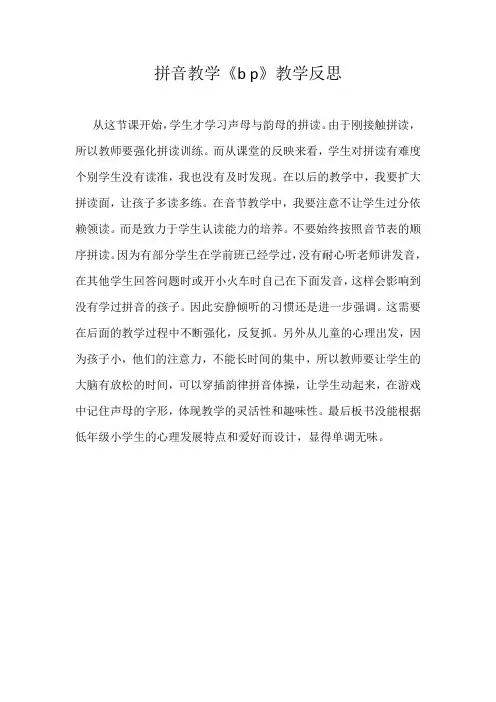 拼音教学《b p》教学反思

从这节课开始，学生才学习声母与韵母的拼读。由于刚接触拼读，所以教师要强化拼读训练。而从课堂的反映来看，学生对拼读有难度个别学生没有读准，我也没有及时发现。在以后的教学中，我要扩大拼读面，让孩子多读多练。在音节教学中，我要注意不让学生过分依赖领读。而是致力于学生认读能力的培养。不要始终按照音节表的顺序拼读。因为有部分学生在学前班已经学过，没有耐心听老师讲发音，在其他学生回答问题时或开小火车时自己在下面发音，这样会影响到没有学过拼音的孩子。因此安静倾听的习惯还是进一步强调。这需要在后面的教学过程中不断强化，反复抓。另外从儿童的心理出发，因为孩子小，他们的注意力，不能长时间的集中，所以教师要让学生的大脑有放松的时间，可以穿插韵律拼音体操，让学生动起来，在游戏中记住声母的字形，体现教学的灵活性和趣味性。最后板书没能根据低年级小学生的心理发展特点和爱好而设计，显得单调无味。